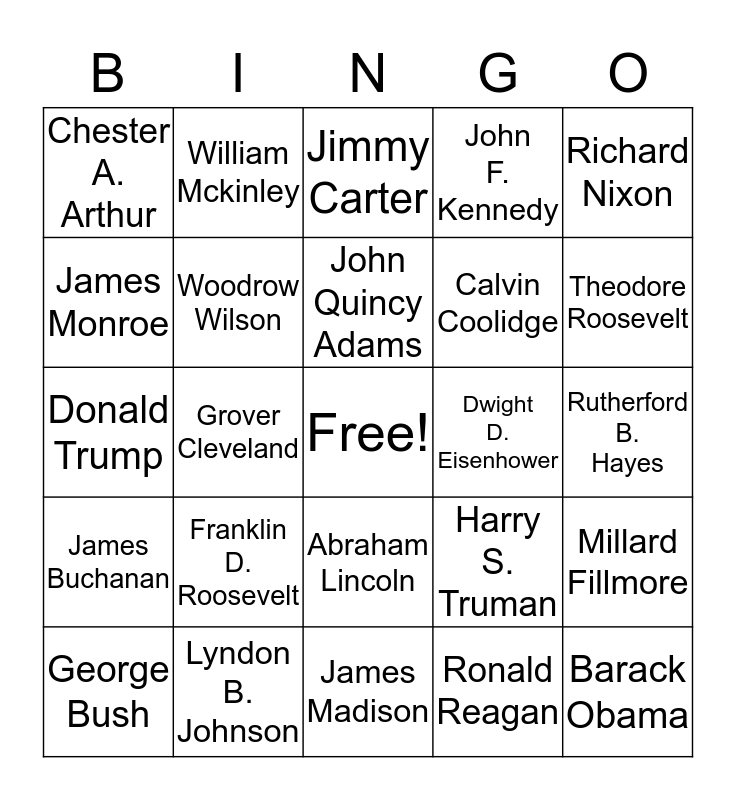 | B | I | N | G | O |
|---|---|---|---|---|
| Chester A. Arthur | William Mckinley | Jimmy Carter | John F. Kennedy | Richard Nixon |
| James Monroe | Woodrow Wilson | John Quincy Adams | Calvin Coolidge | Theodore Roosevelt |
| Donald Trump | Grover Cleveland | Free! | Dwight D. Eisenhower | Rutherford B. Hayes |
| James Buchanan | Franklin D. Roosevelt | Abraham Lincoln | Harry S. Truman | Millard Fillmore |
| George Bush | Lyndon B. Johnson | James Madison | Ronald Reagan | Barack Obama |